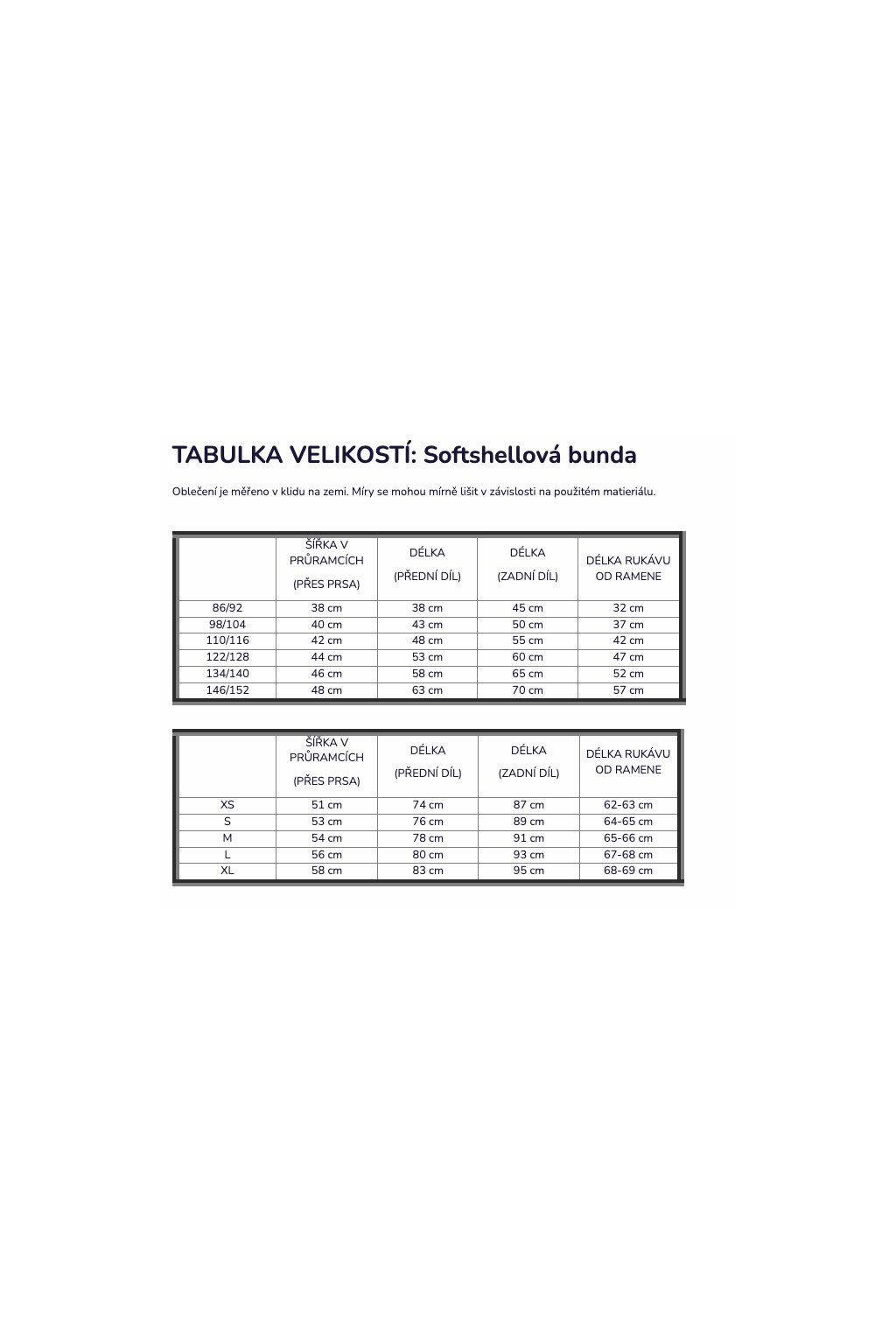 TABULKA VELIKOSTÍ: Softshellová bunda

Oblečení je měřeno v klidu na zemi. Míry se mohou mírně lišit v závislosti na použitém matieriálu.

| | ŠÍŘKA V PRŮRAMCÍCH (PŘES PRSA) | DÉLKA (PŘEDNÍ DÍL) | DÉLKA (ZADNÍ DÍL) | DÉLKA RUKÁVU OD RAMENE |
|---|---|---|---|---|
| 86/92 | 38 cm | 38 cm | 45 cm | 32 cm |
| 98/104 | 40 cm | 43 cm | 50 cm | 37 cm |
| 110/116 | 42 cm | 48 cm | 55 cm | 42 cm |
| 122/128 | 44 cm | 53 cm | 60 cm | 47 cm |
| 134/140 | 46 cm | 58 cm | 65 cm | 52 cm |
| 146/152 | 48 cm | 63 cm | 70 cm | 57 cm |

| | ŠÍŘKA V PRŮRAMCÍCH (PŘES PRSA) | DÉLKA (PŘEDNÍ DÍL) | DÉLKA (ZADNÍ DÍL) | DÉLKA RUKÁVU OD RAMENE |
|---|---|---|---|---|
| XS | 51 cm | 74 cm | 87 cm | 62-63 cm |
| S | 53 cm | 76 cm | 89 cm | 64-65 cm |
| M | 54 cm | 78 cm | 91 cm | 65-66 cm |
| L | 56 cm | 80 cm | 93 cm | 67-68 cm |
| XL | 58 cm | 83 cm | 95 cm | 68-69 cm |